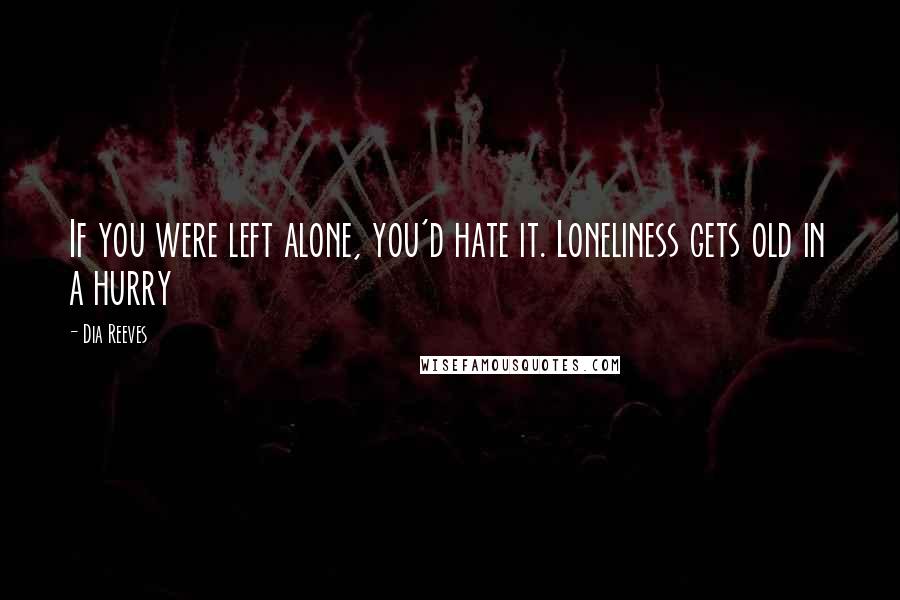 If you were left alone, you'd hate it. Loneliness gets old in a hurry

- Dia Reeves

WISEFAMOUSQUOTES.COM